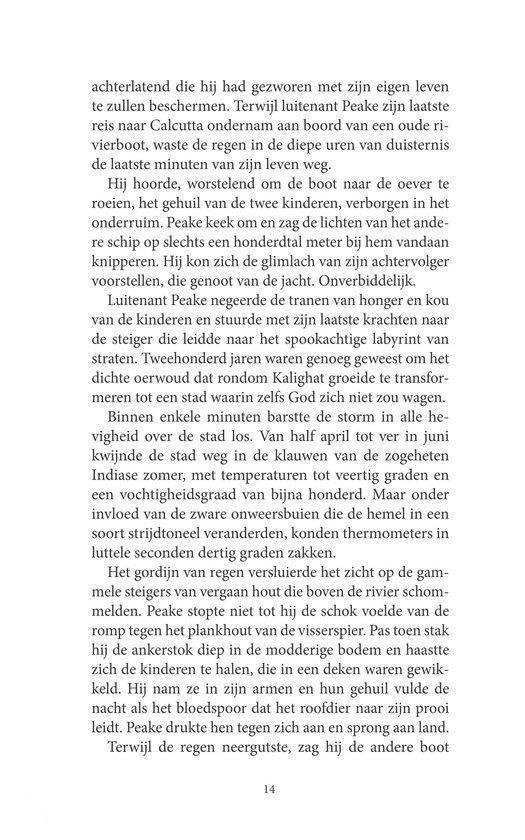 achterlatend die hij had gezworen met zijn eigen leven te zullen beschermen. Terwijl luitenant Peake zijn laatste reis naar Calcutta ondernam aan boord van een oude rivierboot, waste de regen in de diepe uren van duisternis de laatste minuten van zijn leven weg.

Hij hoorde, worstelend om de boot naar de oever te roeien, het gehuil van de twee kinderen, verborgen in het onderruim. Peake keek om en zag de lichten van het andere schip op slechts een honderdtal meter bij hem vandaan knipperen. Hij kon zich de glimlach van zijn achtervolger voorstellen, die genoot van de jacht. Onverbiddelijk.

Luitenant Peake negeerde de tranen van honger en kou van de kinderen en stuurde met zijn laatste krachten naar de steiger die leidde naar het spookachtige labyrint van straten. Tweehonderd jaren waren genoeg geweest om het dichte oerwoud dat rondom Kalighat groeide te transformeren tot een stad waarin zelfs God zich niet zou wagen.

Binnen enkele minuten barstte de storm in alle hevigheid over de stad los. Van half april tot ver in juni kwijnde de stad weg in de klauwen van de zogeheten Indiase zomer, met temperaturen tot veertig graden en een vochtigheidsgraad van bijna honderd. Maar onder invloed van de zware onweersbuien die de hemel in een soort strijdtoneel veranderden, konden thermometers in luttele seconden dertig graden zakken.

Het gordijn van regen versluierde het zicht op de gammele steigers van vergaan hout die boven de rivier schommelden. Peake stopte niet tot hij de schok voelde van de romp tegen het plankhout van de visserspier. Pas toen stak hij de ankerstok diep in de modderige bodem en haastte zich de kinderen te halen, die in een deken waren gewikkeld. Hij nam ze in zijn armen en hun gehuil vulde de nacht als het bloedspoor dat het roofdier naar zijn prooi leidt. Peake drukte hen tegen zich aan en sprong aan land.

Terwijl de regen neergutste, zag hij de andere boot

14